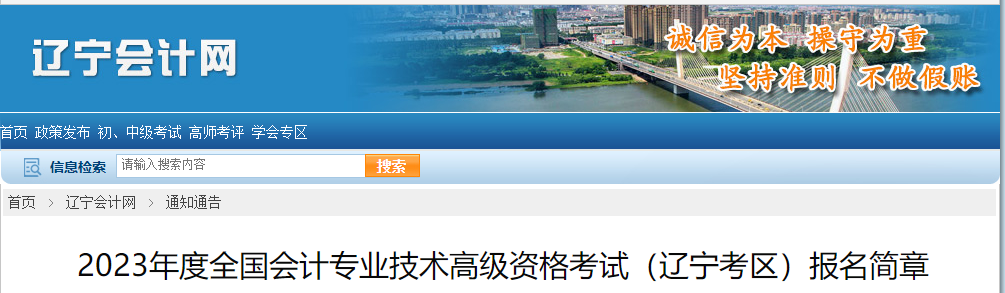 辽宁会计网

诚信为本 操守为重
坚持准则 不做假账

首页 政策发布 初、中级考试 高师考评 学会专区

信息检索 请输入搜索内容 搜索

首页 > 辽宁会计网 > 通知通告

2023年度全国会计专业技术高级资格考试（辽宁考区）报名简章